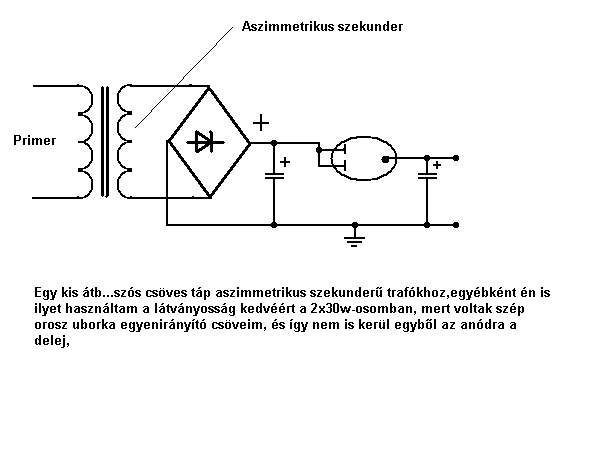 Aszimmetrikus szekunder

Primer

+

+

+

Egy kis átb...szós csöves táp aszimmetrikus szekunderű trafókhoz,egyébként én is ilyet használtam a látványosság kedvéért a 2x30w-osomban, mert voltak szép orosz uborka egyenirányító csöveim, és így nem is kerül egyből az anódra a delej,